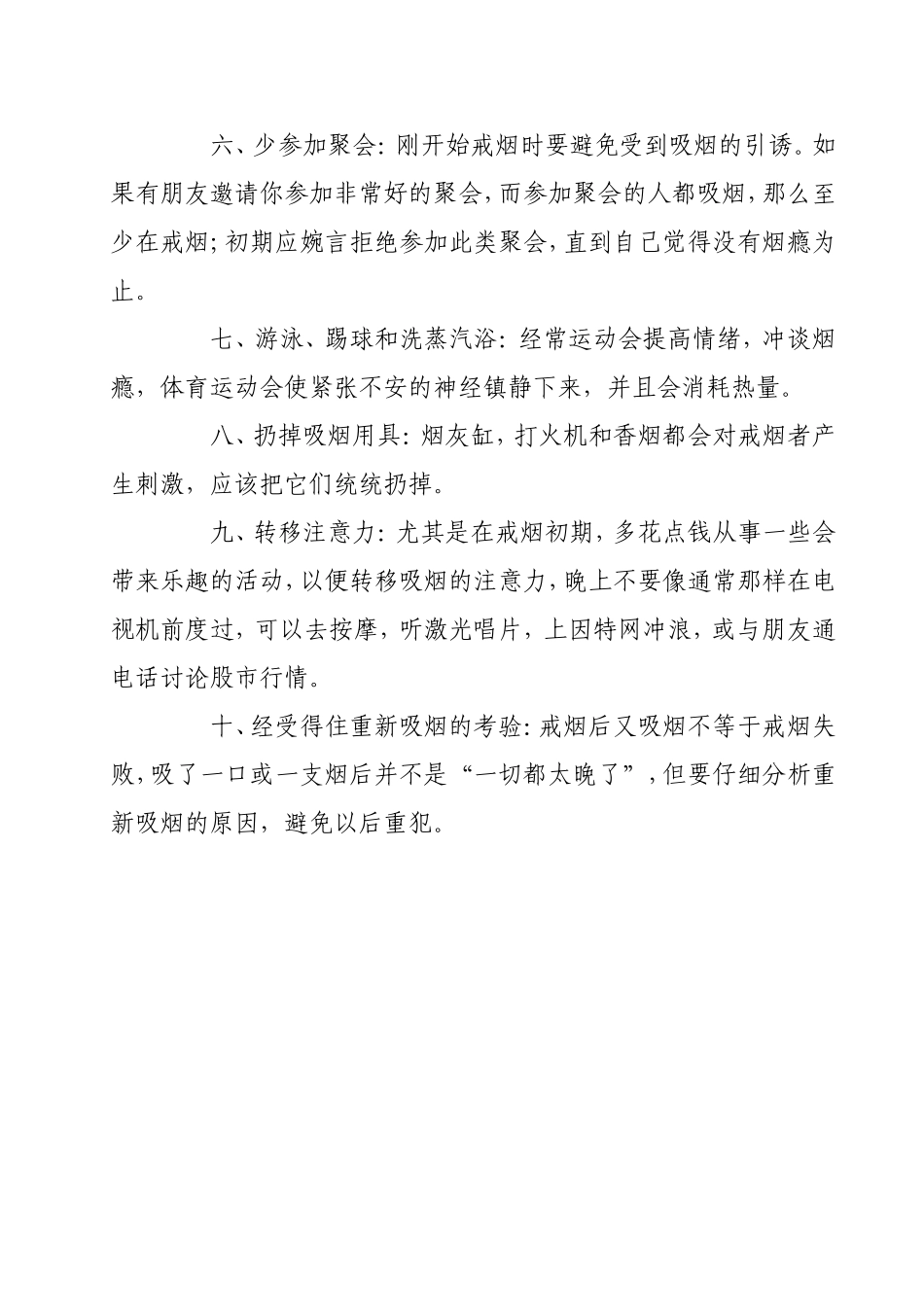 六、少参加聚会：刚开始戒烟时要避免受到吸烟的引诱。如果有朋友邀请你参加非常好的聚会，而参加聚会的人都吸烟，那么至少在戒烟；初期应婉言拒绝参加此类聚会，直到自己觉得没有烟瘾为止。

七、游泳、踢球和洗蒸汽浴：经常运动会提高情绪，冲谈烟瘾，体育运动会使紧张不安的神经镇静下来，并且会消耗热量。

八、扔掉吸烟用具：烟灰缸，打火机和香烟都会对戒烟者产生刺激，应该把它们统统扔掉。

九、转移注意力：尤其是在戒烟初期，多花点钱从事一些会带来乐趣的活动，以便转移吸烟的注意力，晚上不要像通常那样在电视机前度过，可以去按摩，听激光唱片，上因特网冲浪，或与朋友通电话讨论股市行情。

十、经受得住重新吸烟的考验：戒烟后又吸烟不等于戒烟失败，吸了一口或一支烟后并不是“一切都太晚了”，但要仔细分析重新吸烟的原因，避免以后重犯。